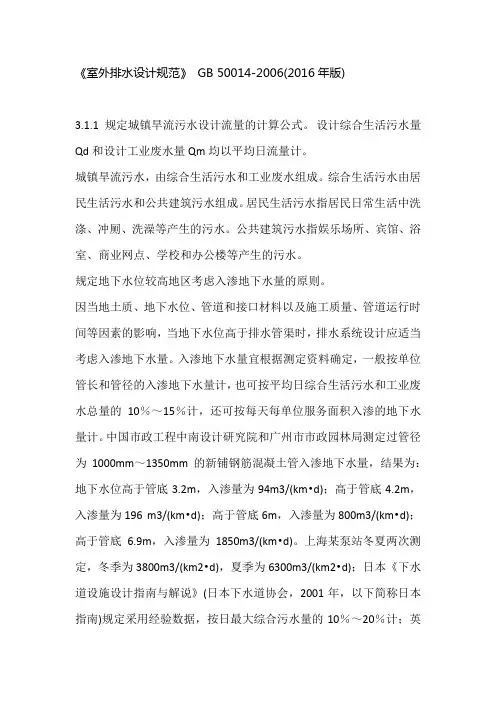 《室外排水设计规范》 GB 50014-2006(2016年版)

3.1.1 规定城镇旱流污水设计流量的计算公式。设计综合生活污水量Qd和设计工业废水量Qm均以平均日流量计。

城镇旱流污水，由综合生活污水和工业废水组成。综合生活污水由居民生活污水和公共建筑污水组成。居民生活污水指居民日常生活中洗涤、冲厕、洗澡等产生的污水。公共建筑污水指娱乐场所、宾馆、浴室、商业网点、学校和办公楼等产生的污水。

规定地下水位较高地区考虑入渗地下水量的原则。

因当地土质、地下水位、管道和接口材料以及施工质量、管道运行时间等因素的影响，当地下水位高于排水管渠时，排水系统设计应适当考虑入渗地下水量。入渗地下水量宜根据测定资料确定，一般按单位管长和管径的入渗地下水量计，也可按平均日综合生活污水和工业废水总量的10%～15%计，还可按每天每单位服务面积入渗的地下水量计。中国市政工程中南设计研究院和广州市市政园林局测定过管径为1000mm～1350mm的新铺钢筋混凝土管入渗地下水量，结果为：地下水位高于管底3.2m，入渗量为94m3/(km•d)；高于管底4.2m，入渗量为196 m3/(km•d)；高于管底6m，入渗量为800m3/(km•d)；高于管底6.9m，入渗量为1850m3/(km•d)。上海某泵站冬夏两次测定，冬季为3800m3/(km2•d)，夏季为6300m3/(km2•d)；日本《下水道设施设计指南与解说》(日本下水道协会，2001年，以下简称日本指南)规定采用经验数据，按日最大综合污水量的10%～20%计；英